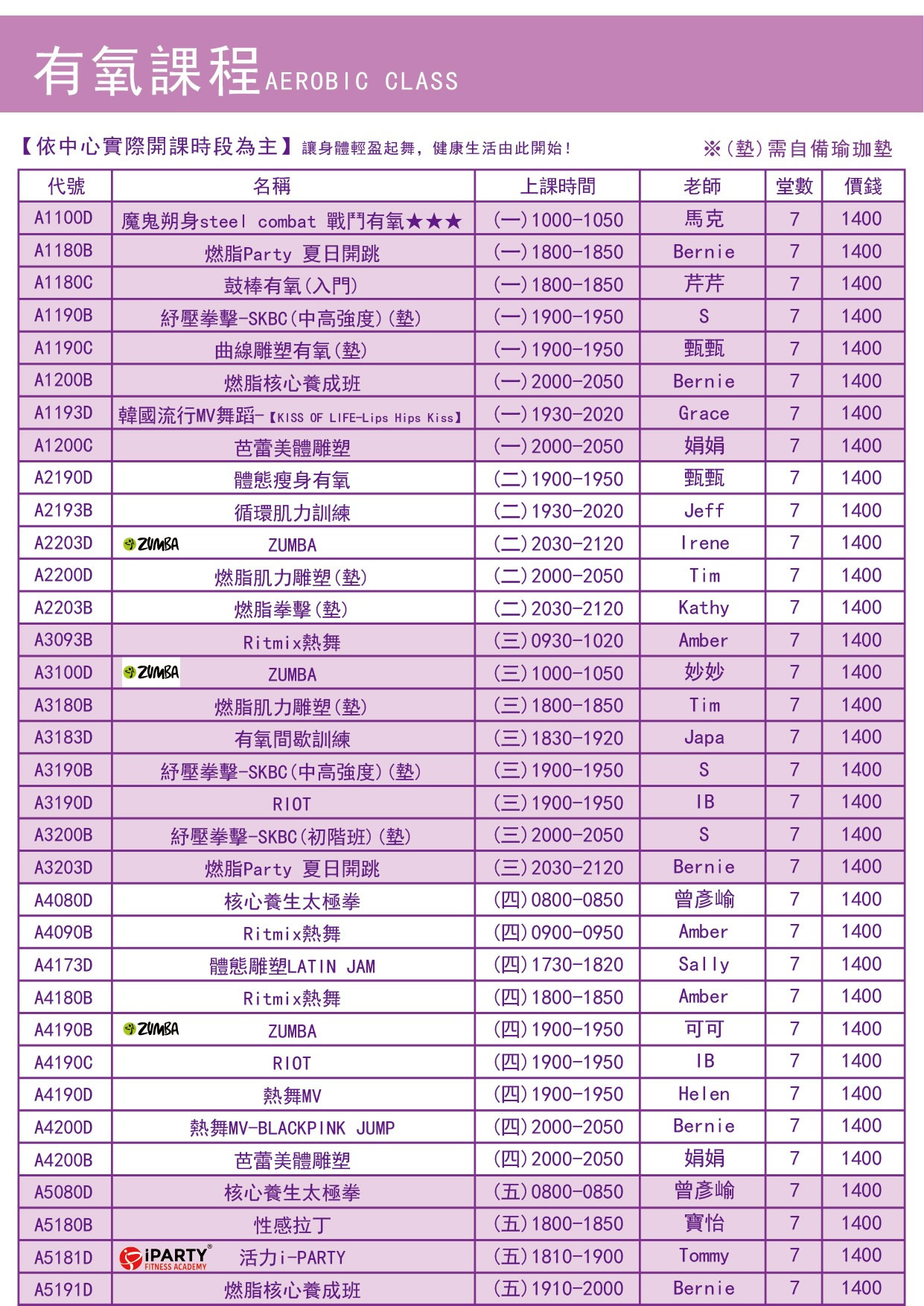 有氧課程 AEROBIC CLASS

【依中心實際開課時段為主】讓身體輕盈起舞，健康生活由此開始！

※(墊)需自備瑜珈墊

| 代號 | 名稱 | 上課時間 | 老師 | 堂數 | 價錢 |
|---|---|---|---|---|---|
| A1100D | 魔鬼朔身steel combat 戰鬥有氧★★★ | (一)1000-1050 | 馬克 | 7 | 1400 |
| A1180B | 燃脂Party 夏日開跳 | (一)1800-1850 | Bernie | 7 | 1400 |
| A1180C | 鼓棒有氧(入門) | (一)1800-1850 | 芹芹 | 7 | 1400 |
| A1190B | 紓壓拳擊-SKBC(中高強度)(墊) | (一)1900-1950 | S | 7 | 1400 |
| A1190C | 曲線雕塑有氧(墊) | (一)1900-1950 | 甄甄 | 7 | 1400 |
| A1200B | 燃脂核心養成班 | (一)2000-2050 | Bernie | 7 | 1400 |
| A1193D | 韓國流行MV舞蹈-【KISS OF LIFE-Lips Hips Kiss】 | (一)1930-2020 | Grace | 7 | 1400 |
| A1200C | 芭蕾美體雕塑 | (一)2000-2050 | 娟娟 | 7 | 1400 |
| A2190D | 體態瘦身有氧 | (二)1900-1950 | 甄甄 | 7 | 1400 |
| A2193B | 循環肌力訓練 | (二)1930-2020 | Jeff | 7 | 1400 |
| A2203D | ZUMBA ZUMBA | (二)2030-2120 | Irene | 7 | 1400 |
| A2200D | 燃脂肌力雕塑(墊) | (二)2000-2050 | Tim | 7 | 1400 |
| A2203B | 燃脂拳擊(墊) | (二)2030-2120 | Kathy | 7 | 1400 |
| A3093B | Ritmix熱舞 | (三)0930-1020 | Amber | 7 | 1400 |
| A3100D | ZUMBA ZUMBA | (三)1000-1050 | 妙妙 | 7 | 1400 |
| A3180B | 燃脂肌力雕塑(墊) | (三)1800-1850 | Tim | 7 | 1400 |
| A3183D | 有氧間歇訓練 | (三)1830-1920 | Japa | 7 | 1400 |
| A3190B | 紓壓拳擊-SKBC(中高強度)(墊) | (三)1900-1950 | S | 7 | 1400 |
| A3190D | RIOT | (三)1900-1950 | IB | 7 | 1400 |
| A3200B | 紓壓拳擊-SKBC(初階班)(墊) | (三)2000-2050 | S | 7 | 1400 |
| A3203D | 燃脂Party 夏日開跳 | (三)2030-2120 | Bernie | 7 | 1400 |
| A4080D | 核心養生太極拳 | (四)0800-0850 | 曾彥崳 | 7 | 1400 |
| A4090B | Ritmix熱舞 | (四)0900-0950 | Amber | 7 | 1400 |
| A4173D | 體態雕塑LATIN JAM | (四)1730-1820 | Sally | 7 | 1400 |
| A4180B | Ritmix熱舞 | (四)1800-1850 | Amber | 7 | 1400 |
| A4190B | ZUMBA ZUMBA | (四)1900-1950 | 可可 | 7 | 1400 |
| A4190C | RIOT | (四)1900-1950 | IB | 7 | 1400 |
| A4190D | 熱舞MV | (四)1900-1950 | Helen | 7 | 1400 |
| A4200D | 熱舞MV-BLACKPINK JUMP | (四)2000-2050 | Bernie | 7 | 1400 |
| A4200B | 芭蕾美體雕塑 | (四)2000-2050 | 娟娟 | 7 | 1400 |
| A5080D | 核心養生太極拳 | (五)0800-0850 | 曾彥崳 | 7 | 1400 |
| A5180B | 性感拉丁 | (五)1800-1850 | 寶怡 | 7 | 1400 |
| A5181D | iPARTY FITNESS ACADEMY 活力i-PARTY | (五)1810-1900 | Tommy | 7 | 1400 |
| A5191D | 燃脂核心養成班 | (五)1910-2000 | Bernie | 7 | 1400 |